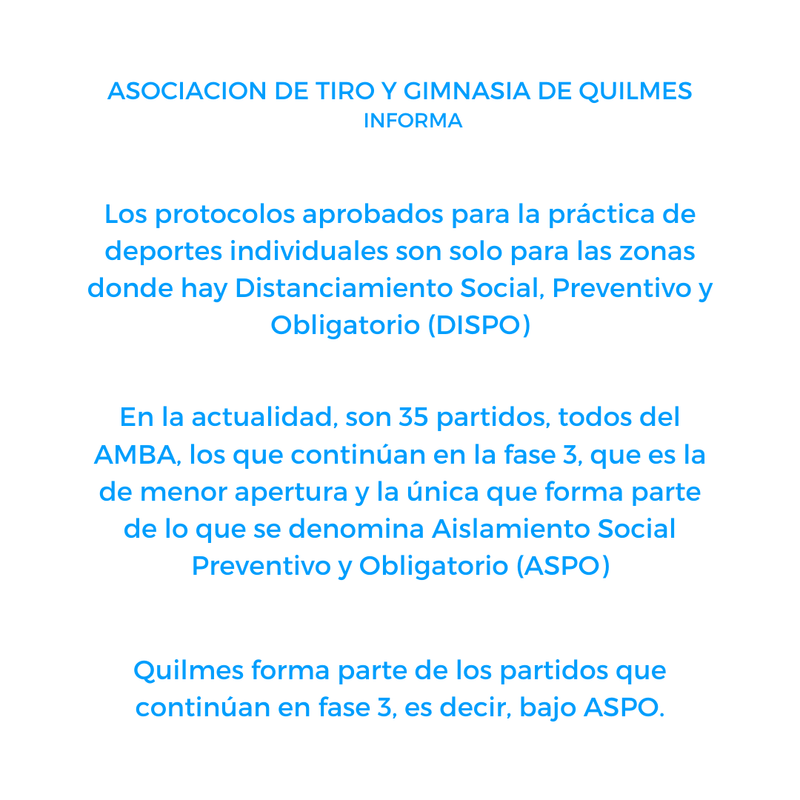 ASOCIACION DE TIRO Y GIMNASIA DE QUILMES
INFORMA

Los protocolos aprobados para la práctica de deportes individuales son solo para las zonas donde hay Distanciamiento Social, Preventivo y Obligatorio (DISPO)

En la actualidad, son 35 partidos, todos del AMBA, los que continúan en la fase 3, que es la de menor apertura y la única que forma parte de lo que se denomina Aislamiento Social Preventivo y Obligatorio (ASPO)

Quilmes forma parte de los partidos que continúan en fase 3, es decir, bajo ASPO.